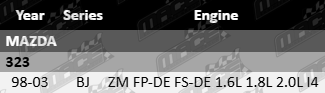 | Year | Series | Engine |
|---|---|---|
| MAZDA | | |
| 323 | | |
| 98-03 | BJ | ZM FP-DE FS-DE 1.6L 1.8L 2.0L I4 |